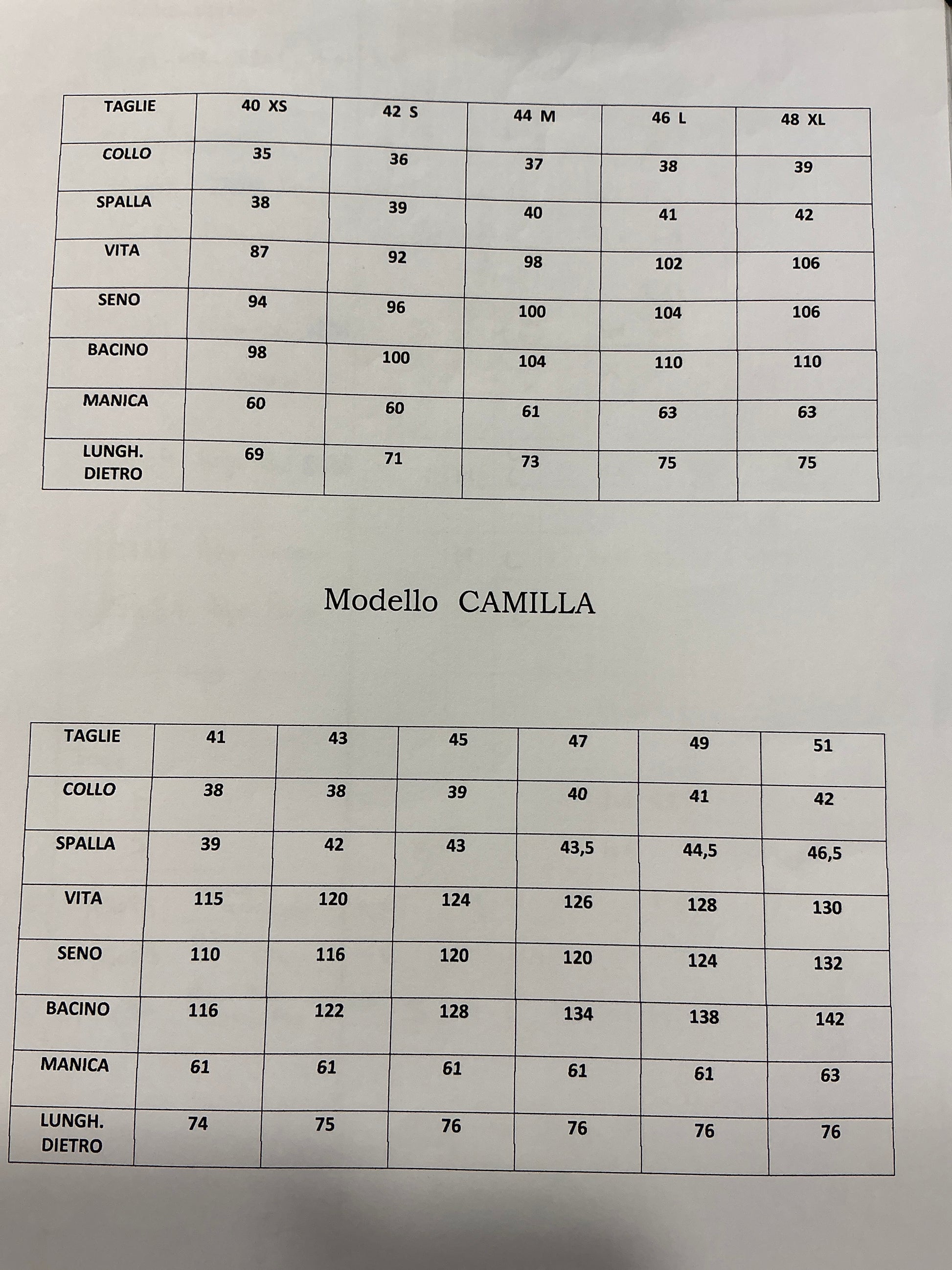 | TAGLIE | 40 XS | 42 S | 44 M | 46 L | 48 XL |
|---|---|---|---|---|---|
| COLLO | 35 | 36 | 37 | 38 | 39 |
| SPALLA | 38 | 39 | 40 | 41 | 42 |
| VITA | 87 | 92 | 98 | 102 | 106 |
| SENO | 94 | 96 | 100 | 104 | 106 |
| BACINO | 98 | 100 | 104 | 110 | 110 |
| MANICA | 60 | 60 | 61 | 63 | 63 |
| LUNGH. DIETRO | 69 | 71 | 73 | 75 | 75 |

Modello CAMILLA

| TAGLIE | 41 | 43 | 45 | 47 | 49 | 51 |
|---|---|---|---|---|---|---|
| COLLO | 38 | 38 | 39 | 40 | 41 | 42 |
| SPALLA | 39 | 42 | 43 | 43,5 | 44,5 | 46,5 |
| VITA | 115 | 120 | 124 | 126 | 128 | 130 |
| SENO | 110 | 116 | 120 | 120 | 124 | 132 |
| BACINO | 116 | 122 | 128 | 134 | 138 | 142 |
| MANICA | 61 | 61 | 61 | 61 | 61 | 63 |
| LUNGH. DIETRO | 74 | 75 | 76 | 76 | 76 | 76 |